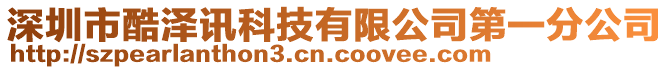 深圳市酷泽讯科技有限公司第一分公司
http://szpearlanthon3.cn.coovee.com